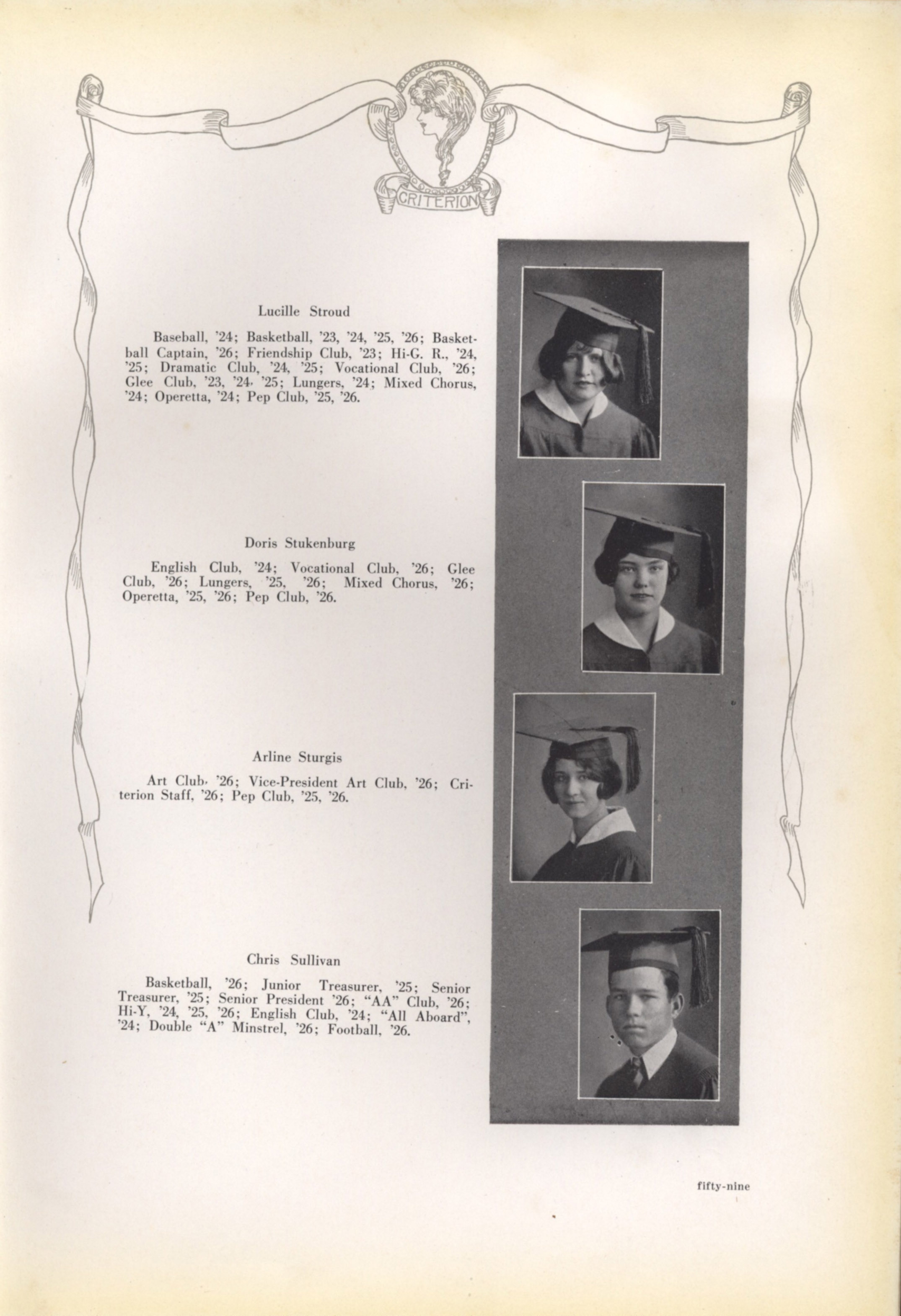 CRITERION

Lucille Stroud

Baseball, '24; Basketball, '23, '24, '25, '26; Basketball Captain, '26; Friendship Club, '23; Hi-G. R., '24, '25; Dramatic Club, '24, '25; Vocational Club, '26; Glee Club, '23, '24, '25; Lungers, '24; Mixed Chorus, '24; Operetta, '24; Pep Club, '25, '26.

Doris Stukenburg

English Club, '24; Vocational Club, '26; Glee Club, '26; Lungers, '25, '26; Mixed Chorus, '26; Operetta, '25, '26; Pep Club, '26.

Arline Sturgis

Art Club, '26; Vice-President Art Club, '26; Criterion Staff, '26; Pep Club, '25, '26.

Chris Sullivan

Basketball, '26; Junior Treasurer, '25; Senior Treasurer, '25; Senior President '26; "AA" Club, '26; Hi-Y, '24, '25, '26; English Club, '24; "All Aboard", '24; Double "A" Minstrel, '26; Football, '26.

fifty-nine